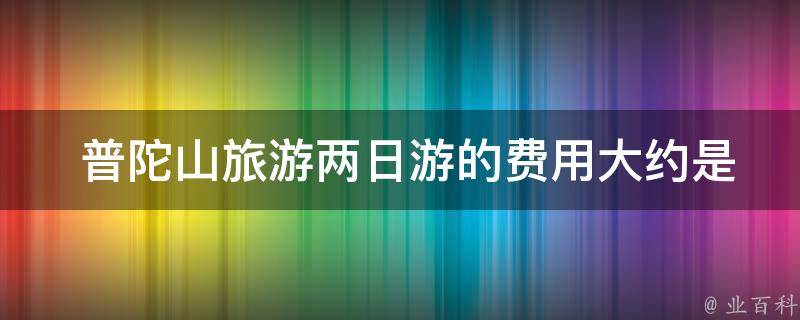 普陀山旅游两日游的费用大约是

@ 业百科